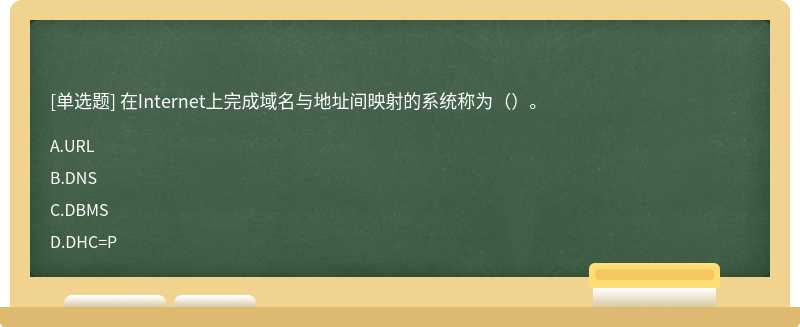 [单选题] 在Internet上完成域名与地址间映射的系统称为（）。

A.URL

B.DNS

C.DBMS

D.DHC=P